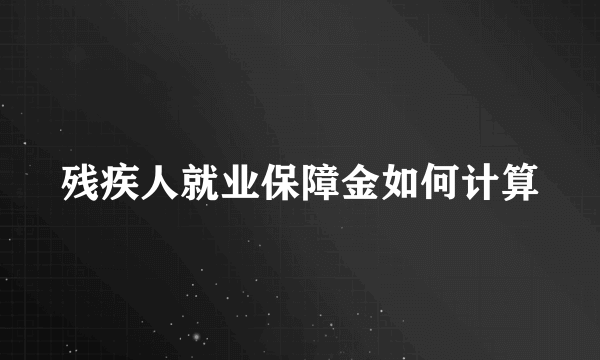 残疾人就业保障金如何计算